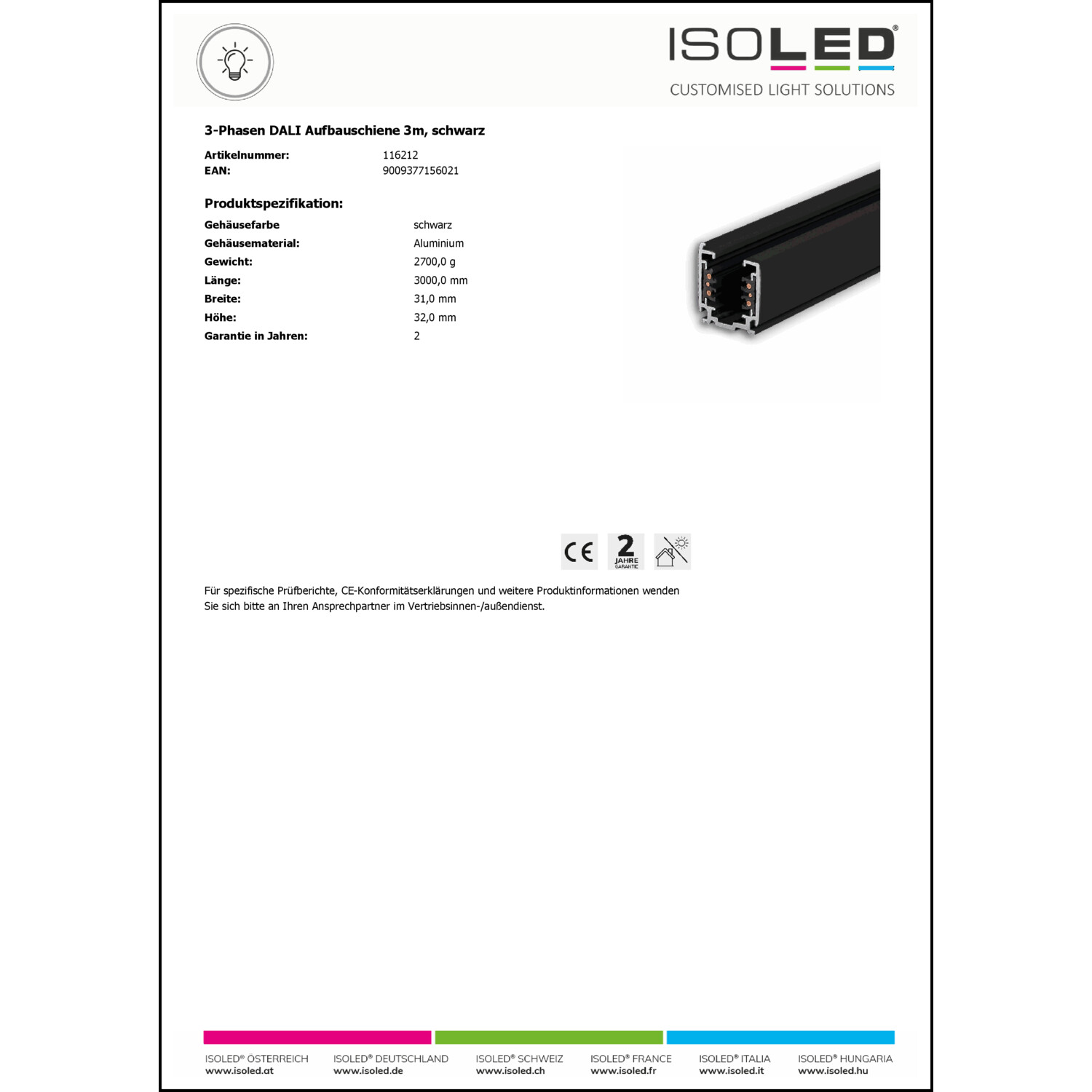 ISOLED®
CUSTOMISED LIGHT SOLUTIONS

3-Phasen DALI Aufbauschiene 3m, schwarz

Artikelnummer: 116212
EAN: 9009377156021

Produktspezifikation:

Gehäusefarbe schwarz
Gehäusematerial: Aluminium
Gewicht: 2700,0 g
Länge: 3000,0 mm
Breite: 31,0 mm
Höhe: 32,0 mm
Garantie in Jahren: 2

CE 2 JAHRE GARANTIE

Für spezifische Prüfberichte, CE-Konformitätserklärungen und weitere Produktinformationen wenden Sie sich bitte an Ihren Ansprechpartner im Vertriebsinnen-/außendienst.

ISOLED® ÖSTERREICH
www.isoled.at

ISOLED® DEUTSCHLAND
www.isoled.de

ISOLED® SCHWEIZ
www.isoled.ch

ISOLED® FRANCE
www.isoled.fr

ISOLED® ITALIA
www.isoled.it

ISOLED® HUNGARIA
www.isoled.hu